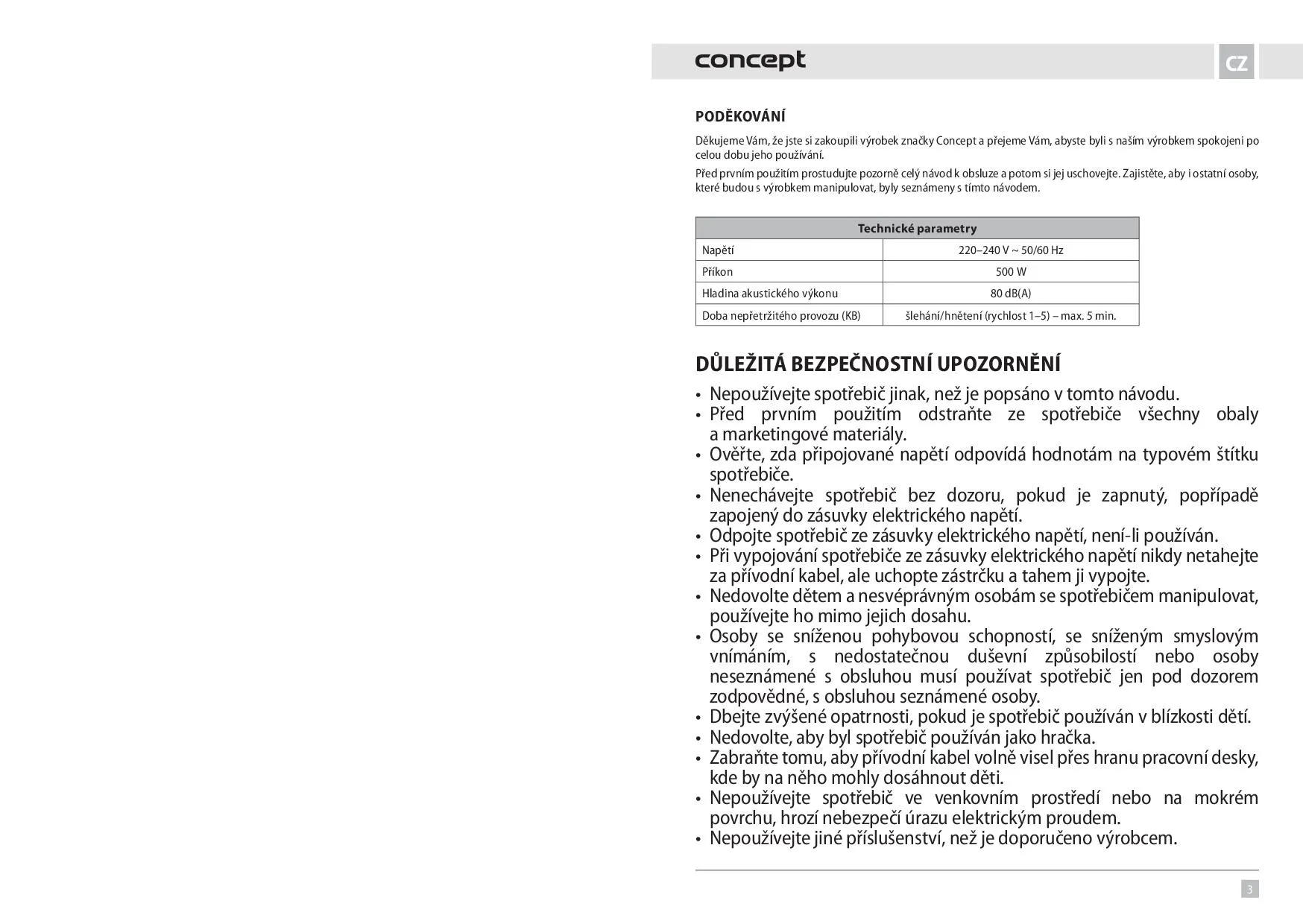 concept

CZ

PODĚKOVÁNÍ

Děkujeme Vám, že jste si zakoupili výrobek značky Concept a přejeme Vám, abyste byli s naším výrobkem spokojeni po celou dobu jeho používání.

Před prvním použitím prostudujte pozorně celý návod k obsluze a potom si jej uschovejte. Zajistěte, aby i ostatní osoby, které budou s výrobkem manipulovat, byly seznámeny s tímto návodem.

| Technické parametry | |
|---|---|
| Napětí | 220–240 V ~ 50/60 Hz |
| Příkon | 500 W |
| Hladina akustického výkonu | 80 dB(A) |
| Doba nepřetržitého provozu (KB) | šlehání/hnětení (rychlost 1–5) – max. 5 min. |

DŮLEŽITÁ BEZPEČNOSTNÍ UPOZORNĚNÍ

• Nepoužívejte spotřebič jinak, než je popsáno v tomto návodu.
• Před prvním použitím odstraňte ze spotřebiče všechny obaly a marketingové materiály.
• Ověřte, zda připojované napětí odpovídá hodnotám na typovém štítku spotřebiče.
• Nenechávejte spotřebič bez dozoru, pokud je zapnutý, popřípadě zapojený do zásuvky elektrického napětí.
• Odpojte spotřebič ze zásuvky elektrického napětí, není-li používán.
• Při vypojování spotřebiče ze zásuvky elektrického napětí nikdy netahejte za přívodní kabel, ale uchopte zástrčku a tahem ji vypojte.
• Nedovolte dětem a nesvéprávným osobám se spotřebičem manipulovat, používejte ho mimo jejich dosahu.
• Osoby se sníženou pohybovou schopností, se sníženým smyslovým vnímáním, s nedostatečnou duševní způsobilostí nebo osoby neseznámené s obsluhou musí používat spotřebič jen pod dozorem zodpovědné, s obsluhou seznámené osoby.
• Dbejte zvýšené opatrnosti, pokud je spotřebič používán v blízkosti dětí.
• Nedovolte, aby byl spotřebič používán jako hračka.
• Zabraňte tomu, aby přívodní kabel volně visel přes hranu pracovní desky, kde by na něho mohly dosáhnout děti.
• Nepoužívejte spotřebič ve venkovním prostředí nebo na mokrém povrchu, hrozí nebezpečí úrazu elektrickým proudem.
• Nepoužívejte jiné příslušenství, než je doporučeno výrobcem.

3